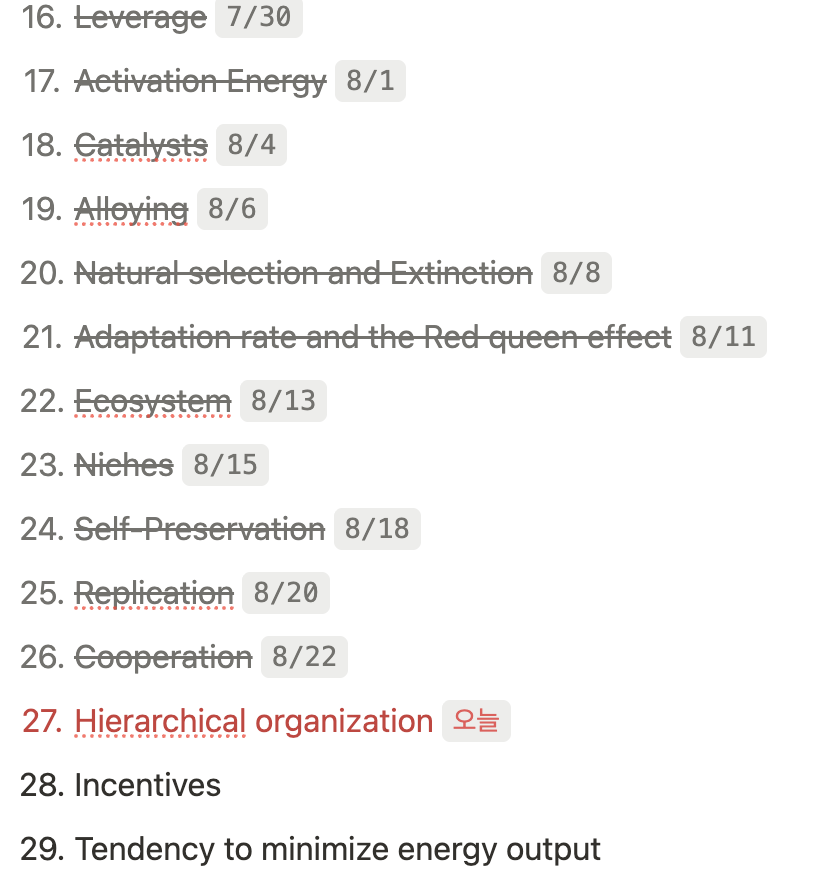 16. Leverage 7/30

17. Activation Energy 8/1

18. Catalysts 8/4

19. Alloying 8/6

20. Natural selection and Extinction 8/8

21. Adaptation rate and the Red queen effect 8/11

22. Ecosystem 8/13

23. Niches 8/15

24. Self-Preservation 8/18

25. Replication 8/20

26. Cooperation 8/22

27. Hierarchical organization 오늘

28. Incentives

29. Tendency to minimize energy output